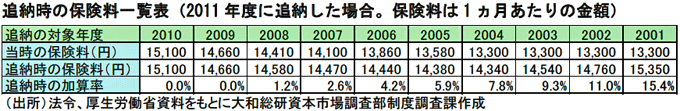 追納時の保険料一覧表（2011 年度に追納した場合。保険料は 1 ヵ月あたりの金額）

| 追納の対象年度 | 2010 | 2009 | 2008 | 2007 | 2006 | 2005 | 2004 | 2003 | 2002 | 2001 |
|---|---|---|---|---|---|---|---|---|---|---|
| 当時の保険料（円） | 15,100 | 14,660 | 14,410 | 14,100 | 13,860 | 13,580 | 13,300 | 13,300 | 13,300 | 13,300 |
| 追納時の保険料（円） | 15,100 | 14,660 | 14,580 | 14,470 | 14,440 | 14,380 | 14,340 | 14,540 | 14,760 | 15,350 |
| 追納時の加算率 | 0.0% | 0.0% | 1.2% | 2.6% | 4.2% | 5.9% | 7.8% | 9.3% | 11.0% | 15.4% |

（出所）法令、厚生労働省資料をもとに大和総研資本市場調査部制度調査課作成